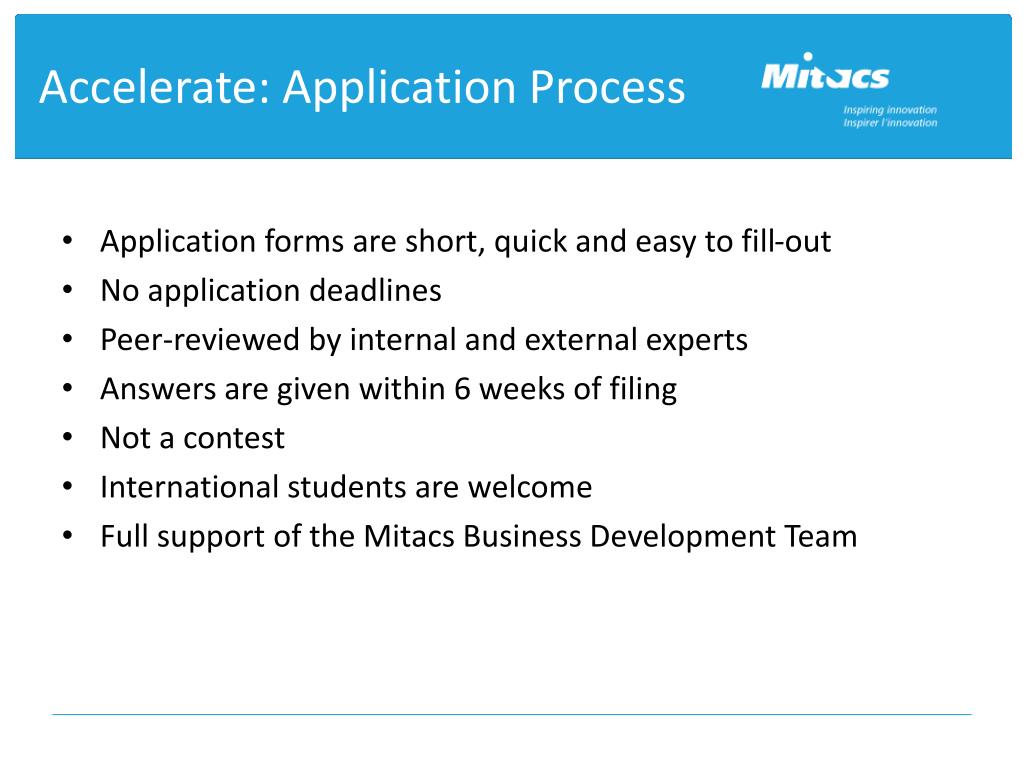 Accelerate: Application Process

Mitacs
Inspiring innovation
Inspirer l'innovation

• Application forms are short, quick and easy to fill-out
• No application deadlines
• Peer-reviewed by internal and external experts
• Answers are given within 6 weeks of filing
• Not a contest
• International students are welcome
• Full support of the Mitacs Business Development Team